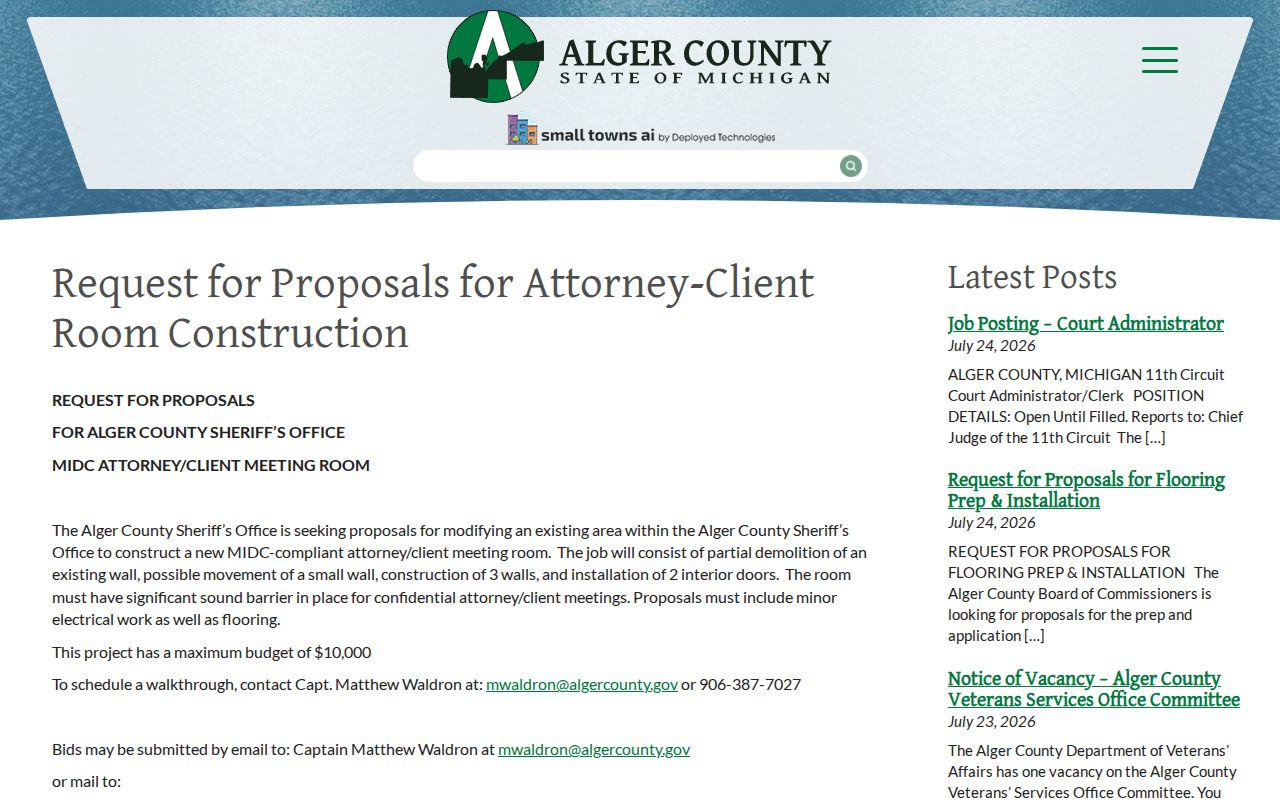 ALGER COUNTY
STATE OF MICHIGAN

small towns ai by Deployed Technologies

Request for Proposals for Attorney-Client Room Construction

REQUEST FOR PROPOSALS

FOR ALGER COUNTY SHERIFF'S OFFICE

MIDC ATTORNEY/CLIENT MEETING ROOM

The Alger County Sheriff's Office is seeking proposals for modifying an existing area within the Alger County Sheriff's Office to construct a new MIDC-compliant attorney/client meeting room. The job will consist of partial demolition of an existing wall, possible movement of a small wall, construction of 3 walls, and installation of 2 interior doors. The room must have significant sound barrier in place for confidential attorney/client meetings. Proposals must include minor electrical work as well as flooring.

This project has a maximum budget of $10,000

To schedule a walkthrough, contact Capt. Matthew Waldron at: mwaldron@algercounty.gov or 906-387-7027

Bids may be submitted by email to: Captain Matthew Waldron at mwaldron@algercounty.gov

or mail to:

Latest Posts

Job Posting – Court Administrator
July 24, 2026
ALGER COUNTY, MICHIGAN 11th Circuit Court Administrator/Clerk POSITION DETAILS: Open Until Filled. Reports to: Chief Judge of the 11th Circuit The […]

Request for Proposals for Flooring Prep & Installation
July 24, 2026
REQUEST FOR PROPOSALS FOR FLOORING PREP & INSTALLATION The Alger County Board of Commissioners is looking for proposals for the prep and application […]

Notice of Vacancy – Alger County Veterans Services Office Committee
July 23, 2026
The Alger County Department of Veterans' Affairs has one vacancy on the Alger County Veterans' Services Office Committee. You